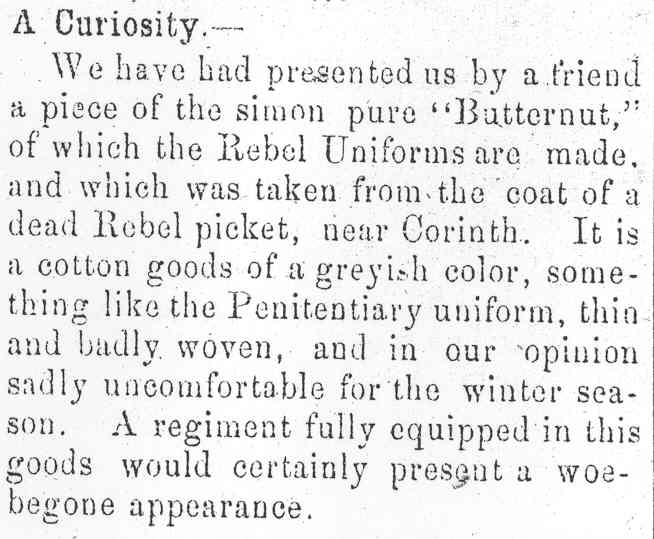 A Curiosity.—

We have had presented us by a friend a piece of the simon pure "Butternut," of which the Rebel Uniforms are made, and which was taken from the coat of a dead Rebel picket, near Corinth. It is a cotton goods of a greyish color, something like the Penitentiary uniform, thin and badly woven, and in our opinion sadly uncomfortable for the winter season. A regiment fully equipped in this goods would certainly present a woebegone appearance.